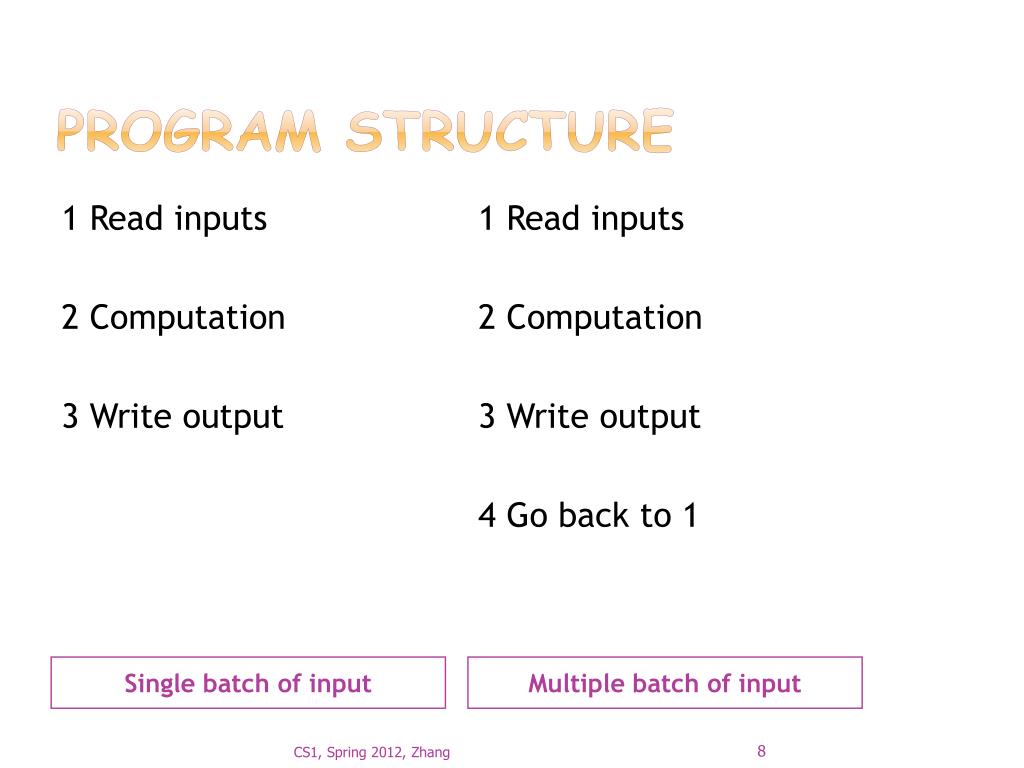 PROGRAM STRUCTURE

1 Read inputs

2 Computation

3 Write output

Single batch of input

1 Read inputs

2 Computation

3 Write output

4 Go back to 1

Multiple batch of input

CS1, Spring 2012, Zhang

8